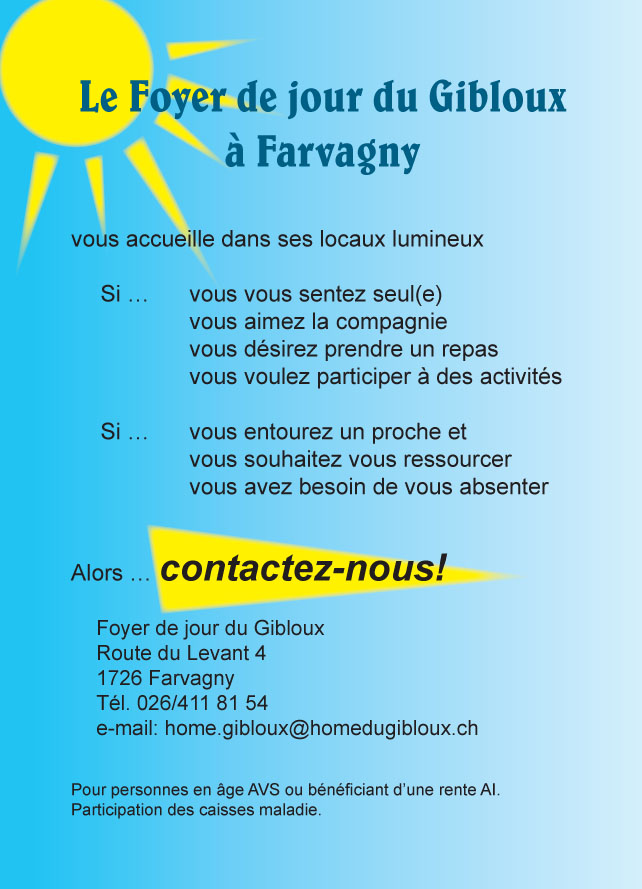 Le Foyer de jour du Gibloux
à Farvagny

vous accueille dans ses locaux lumineux

Si … vous vous sentez seul(e)
vous aimez la compagnie
vous désirez prendre un repas
vous voulez participer à des activités

Si … vous entourez un proche et
vous souhaitez vous ressourcer
vous avez besoin de vous absenter

Alors … contactez-nous!

Foyer de jour du Gibloux
Route du Levant 4
1726 Farvagny
Tél. 026/411 81 54
e-mail: home.gibloux@homedugibloux.ch

Pour personnes en âge AVS ou bénéficiant d'une rente AI.
Participation des caisses maladie.